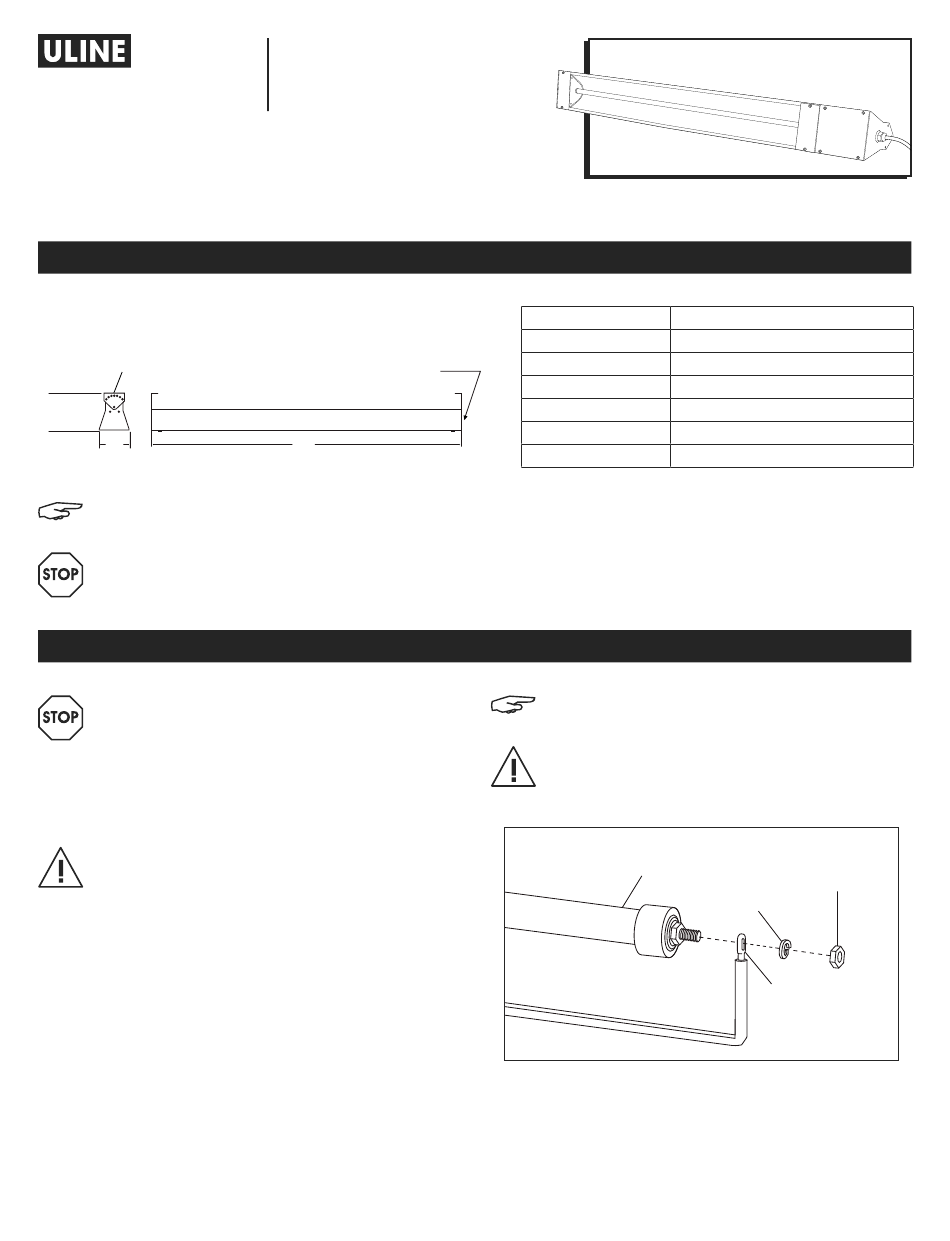 ULINE

STOP

STOP